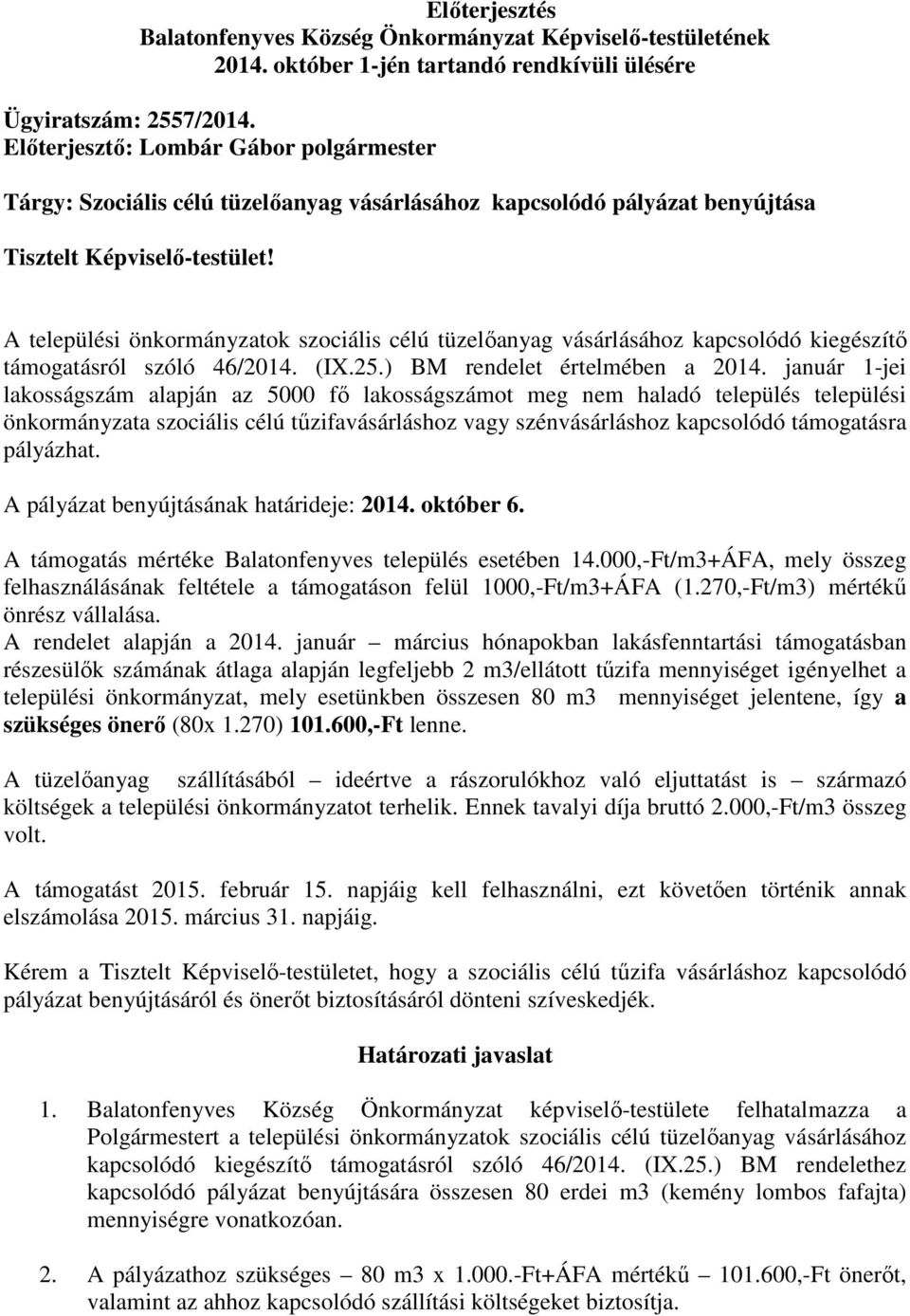 Előterjesztés
Balatonfenyves Község Önkormányzat Képviselő-testületének
2014. október 1-jén tartandó rendkívüli ülésére

Ügyiratszám: 2557/2014.
Előterjesztő: Lombár Gábor polgármester

Tárgy: Szociális célú tüzelőanyag vásárlásához kapcsolódó pályázat benyújtása

Tisztelt Képviselő-testület!

A települési önkormányzatok szociális célú tüzelőanyag vásárlásához kapcsolódó kiegészítő támogatásról szóló 46/2014. (IX.25.) BM rendelet értelmében a 2014. január 1-jei lakosságszám alapján az 5000 fő lakosságszámot meg nem haladó település települési önkormányzata szociális célú tűzifavásárláshoz vagy szénvásárláshoz kapcsolódó támogatásra pályázhat.

A pályázat benyújtásának határideje: 2014. október 6.

A támogatás mértéke Balatonfenyves település esetében 14.000,-Ft/m3+ÁFA, mely összeg felhasználásának feltétele a támogatáson felül 1000,-Ft/m3+ÁFA (1.270,-Ft/m3) mértékű önrész vállalása.
A rendelet alapján a 2014. január – március hónapokban lakásfenntartási támogatásban részesülők számának átlaga alapján legfeljebb 2 m3/ellátott tűzifa mennyiséget igényelhet a települési önkormányzat, mely esetünkben összesen 80 m3 mennyiséget jelentene, így a szükséges önerő (80x 1.270) 101.600,-Ft lenne.

A tüzelőanyag szállításából – ideértve a rászorulókhoz való eljuttatást is – származó költségek a települési önkormányzatot terhelik. Ennek tavalyi díja bruttó 2.000,-Ft/m3 összeg volt.

A támogatást 2015. február 15. napjáig kell felhasználni, ezt követően történik annak elszámolása 2015. március 31. napjáig.

Kérem a Tisztelt Képviselő-testületet, hogy a szociális célú tűzifa vásárláshoz kapcsolódó pályázat benyújtásáról és önerőt biztosításáról dönteni szíveskedjék.

Határozati javaslat

1. Balatonfenyves Község Önkormányzat képviselő-testülete felhatalmazza a Polgármestert a települési önkormányzatok szociális célú tüzelőanyag vásárlásához kapcsolódó kiegészítő támogatásról szóló 46/2014. (IX.25.) BM rendelethez kapcsolódó pályázat benyújtására összesen 80 erdei m3 (kemény lombos fafajta) mennyiségre vonatkozóan.

2. A pályázathoz szükséges – 80 m3 x 1.000.-Ft+ÁFA mértékű – 101.600,-Ft önerőt, valamint az ahhoz kapcsolódó szállítási költségeket biztosítja.